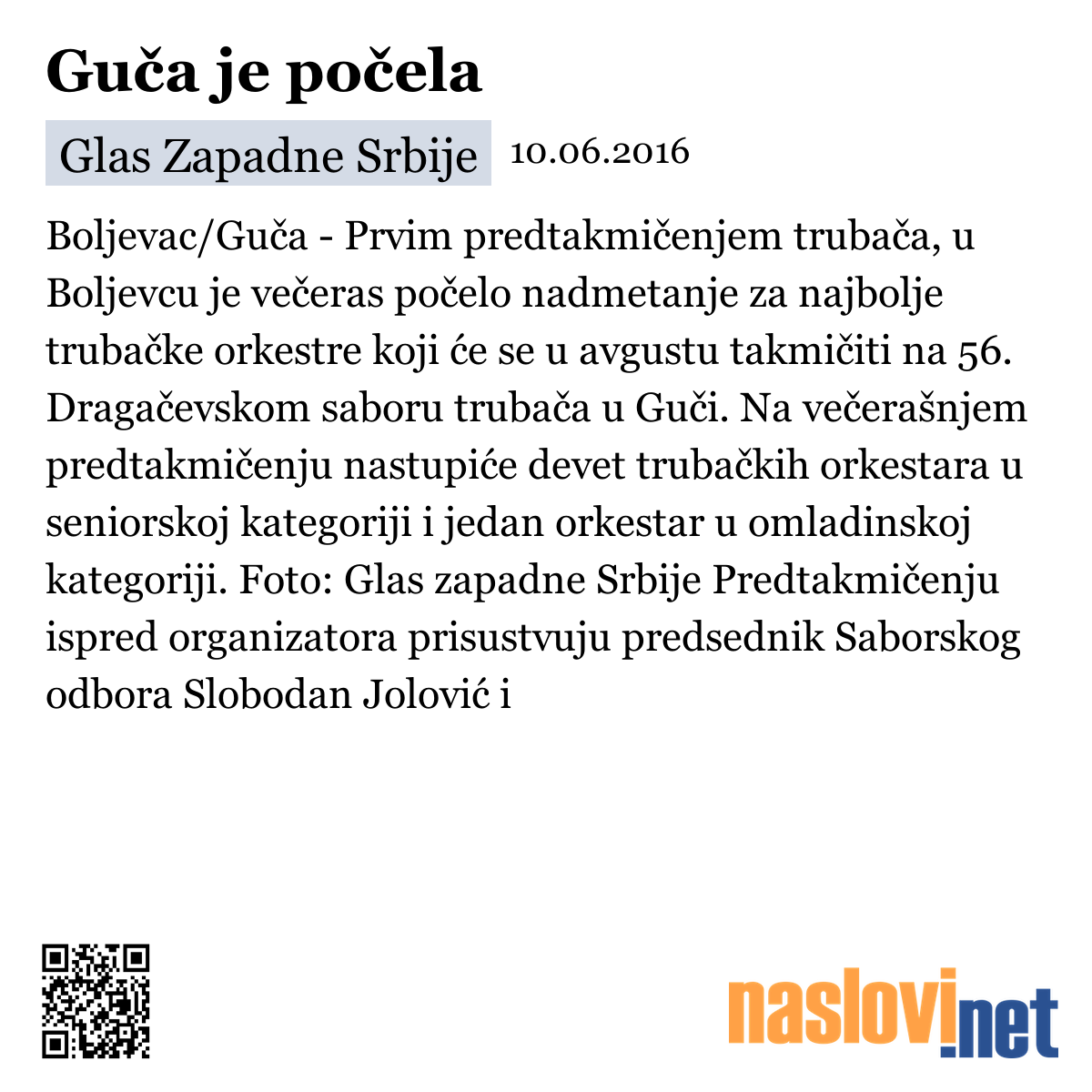 Guča je počela

Glas Zapadne Srbije 10.06.2016

Boljevac/Guča - Prvim predtakmičenjem trubača, u Boljevcu je večeras počelo nadmetanje za najbolje trubačke orkestre koji će se u avgustu takmičiti na 56. Dragačevskom saboru trubača u Guči. Na večerašnjem predtakmičenju nastupiće devet trubačkih orkestara u seniorskoj kategoriji i jedan orkestar u omladinskoj kategoriji. Foto: Glas zapadne Srbije Predtakmičenju ispred organizatora prisustvuju predsednik Saborskog odbora Slobodan Jolović i

naslovi.net